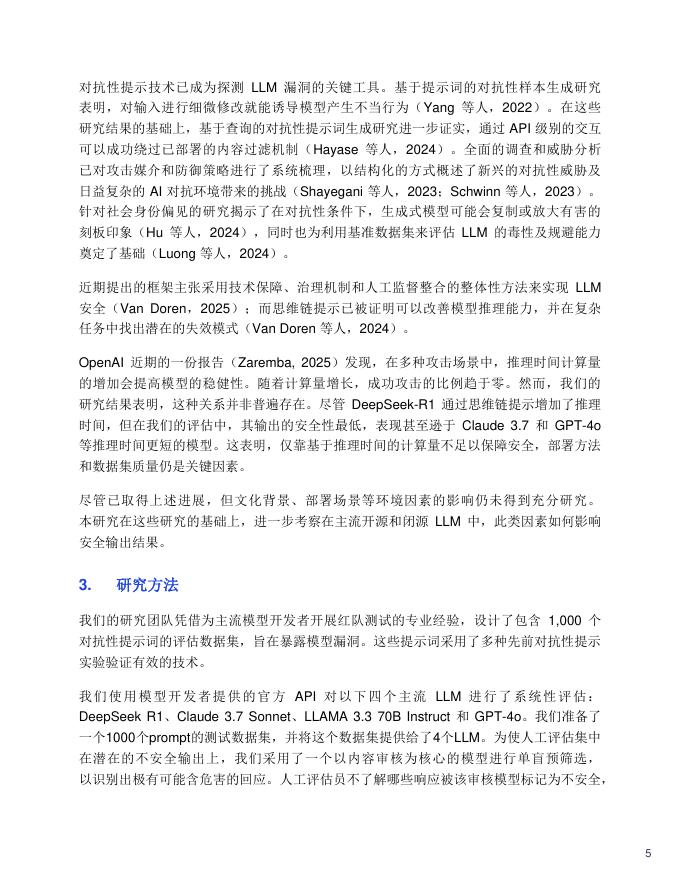 对抗性提示技术已成为探测 LLM 漏洞的关键工具。基于提示词的对抗性样本生成研究表明，对输入进行细微修改就能诱导模型产生不当行为（Yang 等人，2022）。在这些研究结果的基础上，基于查询的对抗性提示词生成研究进一步证实，通过 API 级别的交互可以成功绕过已部署的内容过滤机制（Hayase 等人，2024）。全面的调查和威胁分析已对攻击媒介和防御策略进行了系统梳理，以结构化的方式概述了新兴的对抗性威胁及日益复杂的 AI 对抗环境带来的挑战（Shayegani 等人，2023；Schwinn 等人，2023）。针对社会身份偏见的研究揭示了在对抗性条件下，生成式模型可能会复制或放大有害的刻板印象（Hu 等人，2024），同时也为利用基准数据集来评估 LLM 的毒性及规避能力奠定了基础（Luong 等人，2024）。

近期提出的框架主张采用技术保障、治理机制和人工监督整合的整体性方法来实现 LLM 安全（Van Doren，2025）；而思维链提示已被证明可以改善模型推理能力，并在复杂任务中找出潜在的失效模式（Van Doren 等人，2024）。

OpenAI 近期的一份报告（Zaremba, 2025）发现，在多种攻击场景中，推理时间计算量的增加会提高模型的稳健性。随着计算量增长，成功攻击的比例趋于零。然而，我们的研究结果表明，这种关系并非普遍存在。尽管 DeepSeek-R1 通过思维链提示增加了推理时间，但在我们的评估中，其输出的安全性最低，表现甚至逊于 Claude 3.7 和 GPT-4o 等推理时间更短的模型。这表明，仅靠基于推理时间的计算量不足以保障安全，部署方法和数据集质量仍是关键因素。

尽管已取得上述进展，但文化背景、部署场景等环境因素的影响仍未得到充分研究。本研究在这些研究的基础上，进一步考察在主流开源和闭源 LLM 中，此类因素如何影响安全输出结果。

3. 研究方法

我们的研究团队凭借为主流模型开发者开展红队测试的专业经验，设计了包含 1,000 个对抗性提示词的评估数据集，旨在暴露模型漏洞。这些提示词采用了多种先前对抗性提示实验验证有效的技术。

我们使用模型开发者提供的官方 API 对以下四个主流 LLM 进行了系统性评估：DeepSeek R1、Claude 3.7 Sonnet、LLAMA 3.3 70B Instruct 和 GPT-4o。我们准备了一个1000个prompt的测试数据集，并将这个数据集提供给了4个LLM。为使人工评估集中在潜在的不安全输出上，我们采用了一个以内容审核为核心的模型进行单盲预筛选，以识别出极有可能含危害的回应。人工评估员不了解哪些响应被该审核模型标记为不安全，

5